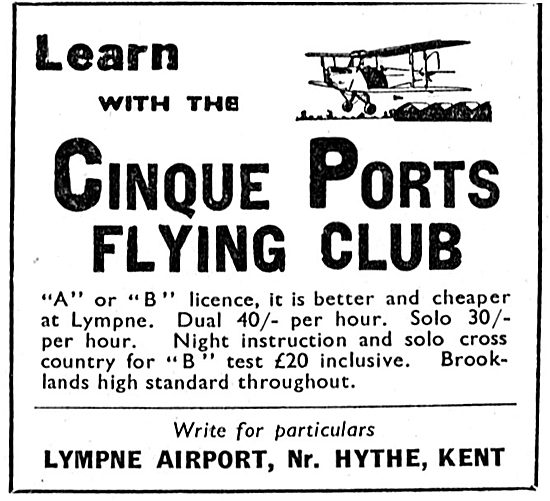 Learn

WITH THE

CINQUE PORTS FLYING CLUB

"A" or "B" licence, it is better and cheaper at Lympne. Dual 40/- per hour. Solo 30/- per hour. Night instruction and solo cross country for "B" test £20 inclusive. Brooklands high standard throughout.

Write for particulars

LYMPNE AIRPORT, Nr. HYTHE, KENT